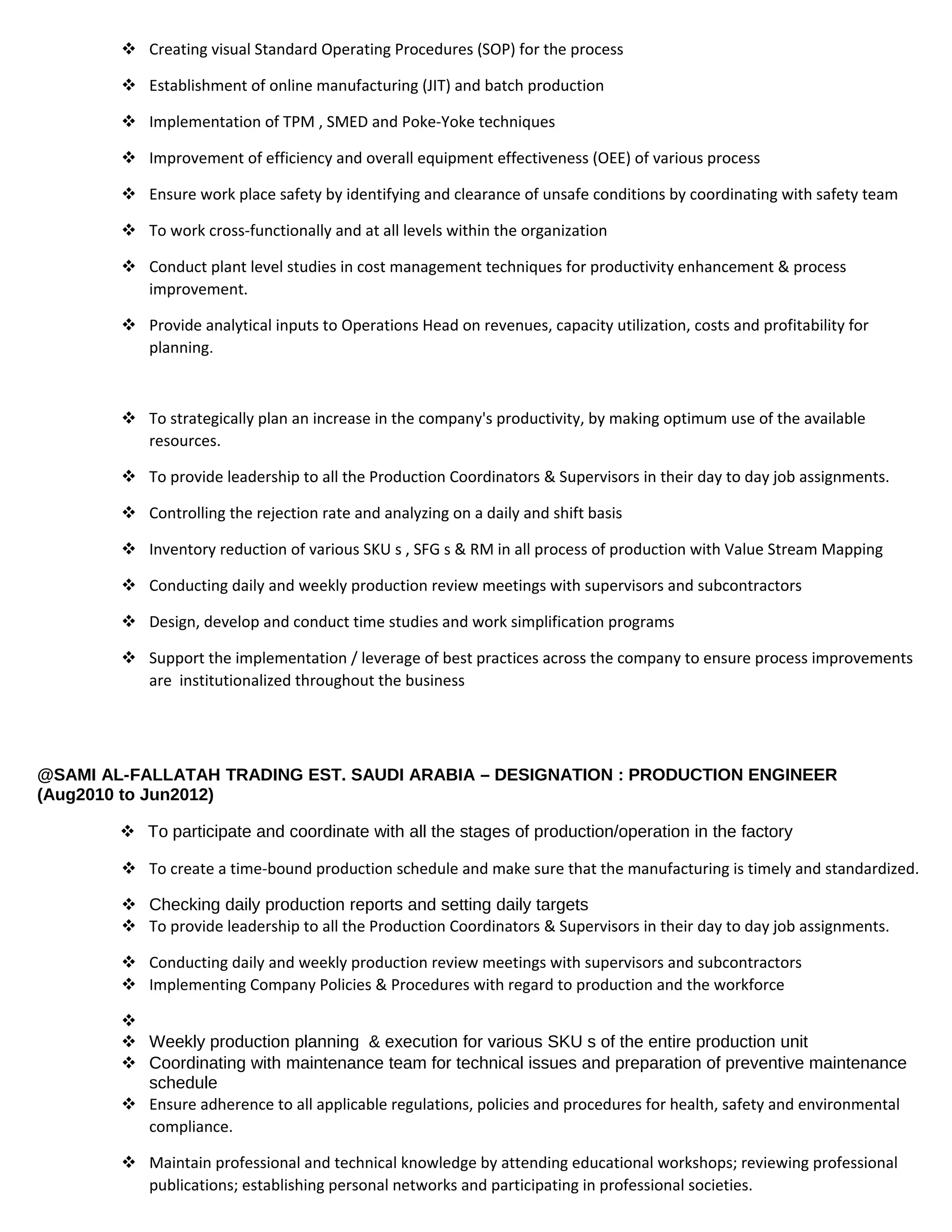 ❖ Creating visual Standard Operating Procedures (SOP) for the process

❖ Establishment of online manufacturing (JIT) and batch production

❖ Implementation of TPM , SMED and Poke-Yoke techniques

❖ Improvement of efficiency and overall equipment effectiveness (OEE) of various process

❖ Ensure work place safety by identifying and clearance of unsafe conditions by coordinating with safety team

❖ To work cross-functionally and at all levels within the organization

❖ Conduct plant level studies in cost management techniques for productivity enhancement & process improvement.

❖ Provide analytical inputs to Operations Head on revenues, capacity utilization, costs and profitability for planning.

❖ To strategically plan an increase in the company's productivity, by making optimum use of the available resources.

❖ To provide leadership to all the Production Coordinators & Supervisors in their day to day job assignments.

❖ Controlling the rejection rate and analyzing on a daily and shift basis

❖ Inventory reduction of various SKU s , SFG s & RM in all process of production with Value Stream Mapping

❖ Conducting daily and weekly production review meetings with supervisors and subcontractors

❖ Design, develop and conduct time studies and work simplification programs

❖ Support the implementation / leverage of best practices across the company to ensure process improvements are institutionalized throughout the business

@SAMI AL-FALLATAH TRADING EST. SAUDI ARABIA – DESIGNATION : PRODUCTION ENGINEER (Aug2010 to Jun2012)

❖ To participate and coordinate with all the stages of production/operation in the factory

❖ To create a time-bound production schedule and make sure that the manufacturing is timely and standardized.

❖ Checking daily production reports and setting daily targets
❖ To provide leadership to all the Production Coordinators & Supervisors in their day to day job assignments.

❖ Conducting daily and weekly production review meetings with supervisors and subcontractors
❖ Implementing Company Policies & Procedures with regard to production and the workforce

❖
❖ Weekly production planning & execution for various SKU s of the entire production unit
❖ Coordinating with maintenance team for technical issues and preparation of preventive maintenance schedule
❖ Ensure adherence to all applicable regulations, policies and procedures for health, safety and environmental compliance.

❖ Maintain professional and technical knowledge by attending educational workshops; reviewing professional publications; establishing personal networks and participating in professional societies.